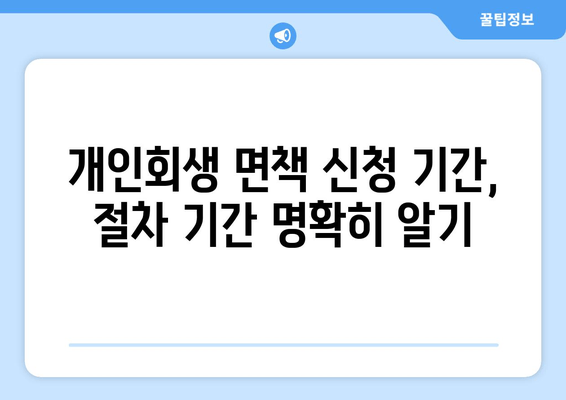 꿀팁정보

개인회생 면책 신청 기간, 절차 기간 명확히 알기